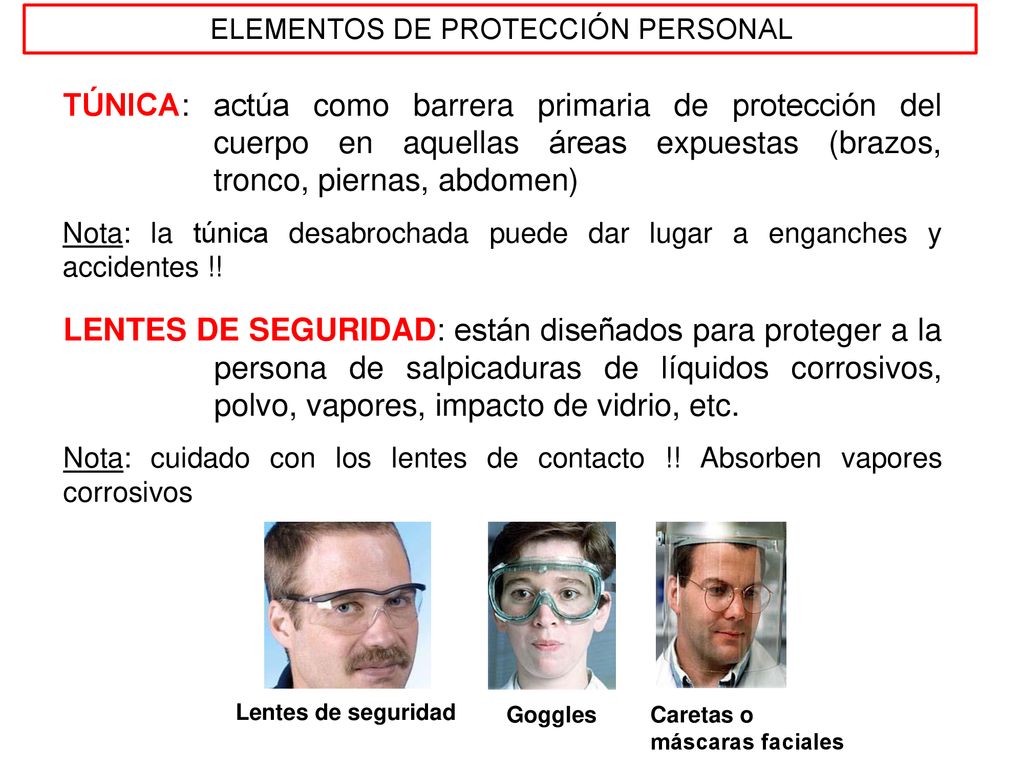 ELEMENTOS DE PROTECCIÓN PERSONAL

TÚNICA: actúa como barrera primaria de protección del cuerpo en aquellas áreas expuestas (brazos, tronco, piernas, abdomen)

Nota: la túnica desabrochada puede dar lugar a enganches y accidentes !!

LENTES DE SEGURIDAD: están diseñados para proteger a la persona de salpicaduras de líquidos corrosivos, polvo, vapores, impacto de vidrio, etc.

Nota: cuidado con los lentes de contacto !! Absorben vapores corrosivos

Lentes de seguridad

Goggles

Caretas o máscaras faciales